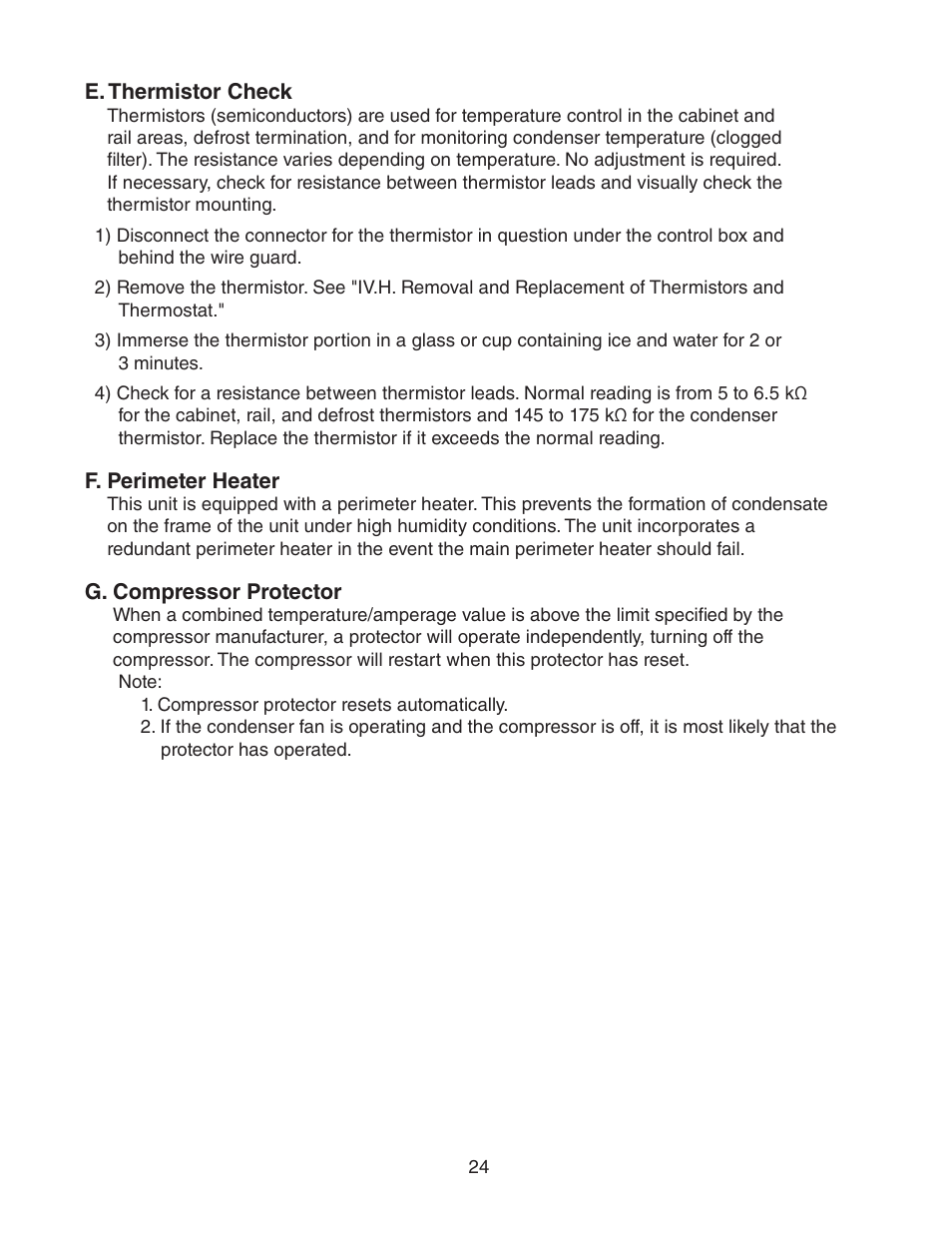 E. Thermistor Check
Thermistors (semiconductors) are used for temperature control in the cabinet and rail areas, defrost termination, and for monitoring condenser temperature (clogged filter). The resistance varies depending on temperature. No adjustment is required. If necessary, check for resistance between thermistor leads and visually check the thermistor mounting.

1) Disconnect the connector for the thermistor in question under the control box and behind the wire guard.

2) Remove the thermistor. See "IV.H. Removal and Replacement of Thermistors and Thermostat."

3) Immerse the thermistor portion in a glass or cup containing ice and water for 2 or 3 minutes.

4) Check for a resistance between thermistor leads. Normal reading is from 5 to 6.5 kΩ for the cabinet, rail, and defrost thermistors and 145 to 175 kΩ for the condenser thermistor. Replace the thermistor if it exceeds the normal reading.

F. Perimeter Heater
This unit is equipped with a perimeter heater. This prevents the formation of condensate on the frame of the unit under high humidity conditions. The unit incorporates a redundant perimeter heater in the event the main perimeter heater should fail.

G. Compressor Protector
When a combined temperature/amperage value is above the limit specified by the compressor manufacturer, a protector will operate independently, turning off the compressor. The compressor will restart when this protector has reset.
Note:
1. Compressor protector resets automatically.
2. If the condenser fan is operating and the compressor is off, it is most likely that the protector has operated.

24